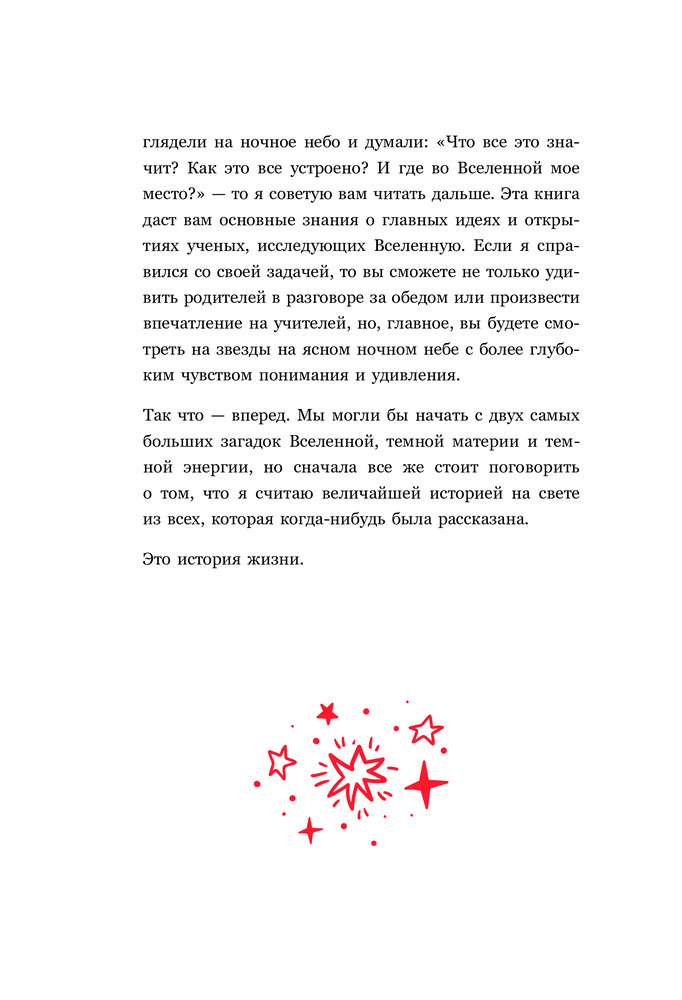 глядели на ночное небо и думали: «Что все это значит? Как это все устроено? И где во Вселенной мое место?» — то я советую вам читать дальше. Эта книга даст вам основные знания о главных идеях и открытиях ученых, исследующих Вселенную. Если я справился со своей задачей, то вы сможете не только удивить родителей в разговоре за обедом или произвести впечатление на учителей, но, главное, вы будете смотреть на звезды на ясном ночном небе с более глубоким чувством понимания и удивления.

Так что — вперед. Мы могли бы начать с двух самых больших загадок Вселенной, темной материи и темной энергии, но сначала все же стоит поговорить о том, что я считаю величайшей историей на свете из всех, которая когда-нибудь была рассказана.

Это история жизни.